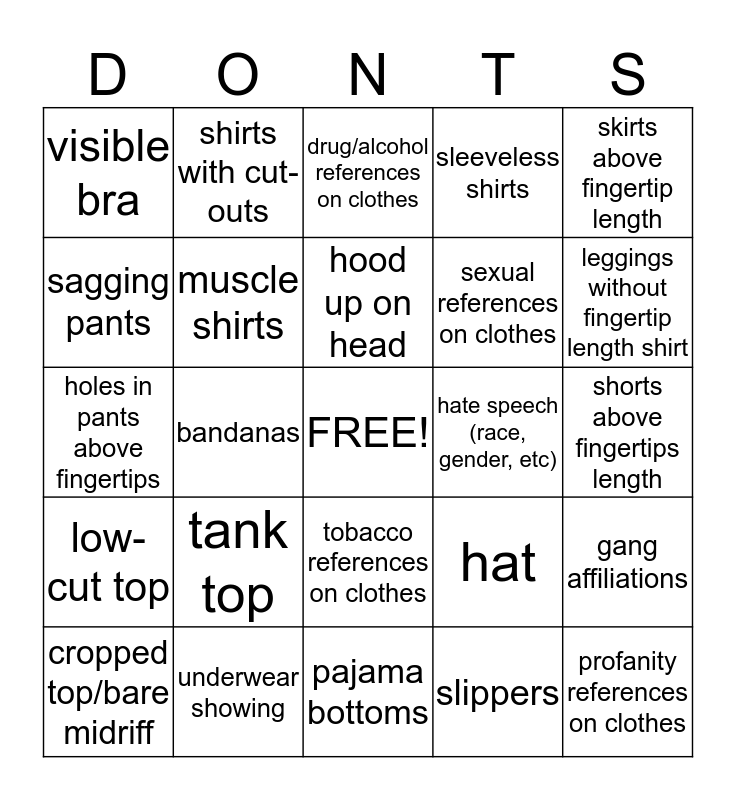 | D | O | N | T | S |
|---|---|---|---|---|
| visible bra | shirts with cut-outs | drug/alcohol references on clothes | sleeveless shirts | skirts above fingertip length |
| sagging pants | muscle shirts | hood up on head | sexual references on clothes | leggings without fingertip length shirt |
| holes in pants above fingertips | bandanas | FREE! | hate speech (race, gender, etc) | shorts above fingertips length |
| low-cut top | tank top | tobacco references on clothes | hat | gang affiliations |
| cropped top/bare midriff | underwear showing | pajama bottoms | slippers | profanity references on clothes |